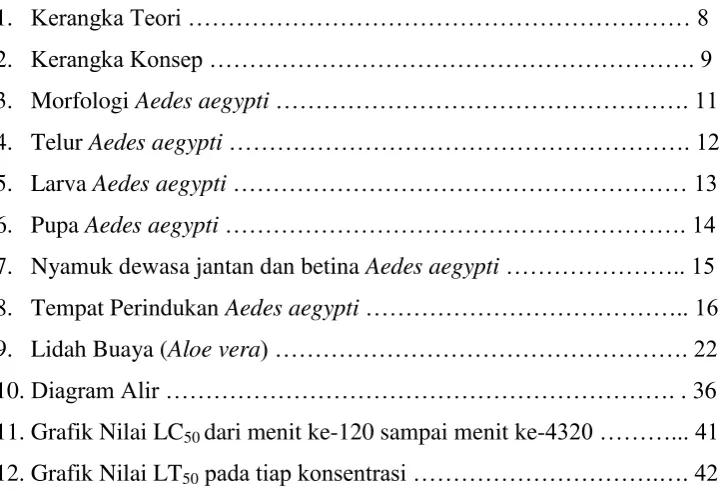 1. Kerangka Teori 8

2. Kerangka Konsep 9

3. Morfologi Aedes aegypti 11

4. Telur Aedes aegypti 12

5. Larva Aedes aegypti 13

6. Pupa Aedes aegypti 14

7. Nyamuk dewasa jantan dan betina Aedes aegypti 15

8. Tempat Perindukan Aedes aegypti 16

9. Lidah Buaya (Aloe vera) 22

10. Diagram Alir 36

11. Grafik Nilai $LC_{50}$ dari menit ke-120 sampai menit ke-4320 41

12. Grafik Nilai $LT_{50}$ pada tiap konsentrasi 42